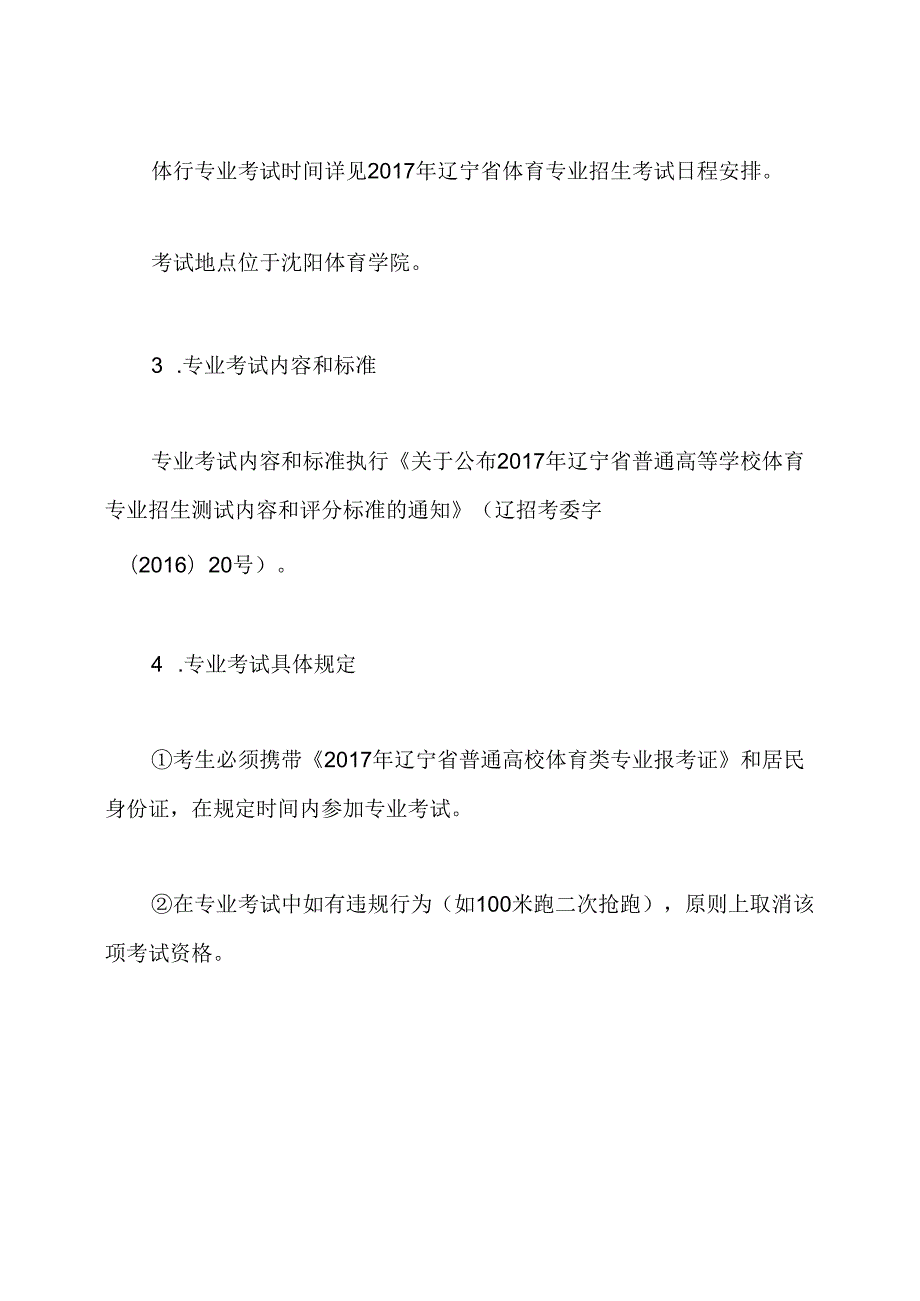 体行专业考试时间详见2017年辽宁省体育专业招生考试日程安排。

考试地点位于沈阳体育学院。

3 .专业考试内容和标准

专业考试内容和标准执行《关于公布2017年辽宁省普通高等学校体育专业招生测试内容和评分标准的通知》（辽招考委字（2016）20号）。

4 .专业考试具体规定

①考生必须携带《2017年辽宁省普通高校体育类专业报考证》和居民身份证，在规定时间内参加专业考试。

②在专业考试中如有违规行为（如100米跑二次抢跑），原则上取消该项考试资格。